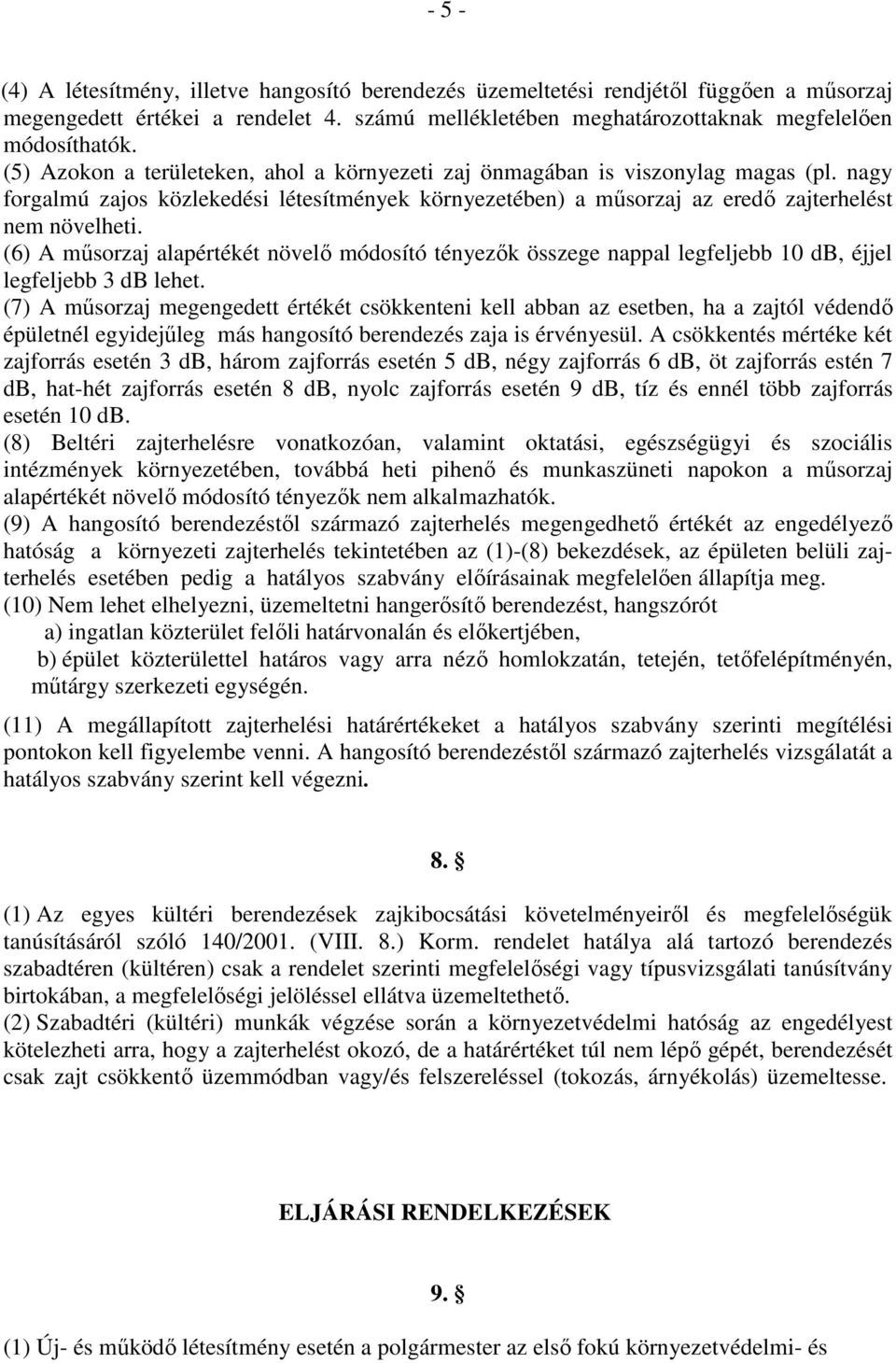 - 5 -

(4) A létesítmény, illetve hangosító berendezés üzemeltetési rendjétől függően a műsorzaj megengedett értékei a rendelet 4. számú mellékletében meghatározottaknak megfelelően módosíthatók.
(5) Azokon a területeken, ahol a környezeti zaj önmagában is viszonylag magas (pl. nagy forgalmú zajos közlekedési létesítmények környezetében) a műsorzaj az eredő zajterhelést nem növelheti.
(6) A műsorzaj alapértékét növelő módosító tényezők összege nappal legfeljebb 10 dB, éjjel legfeljebb 3 dB lehet.
(7) A műsorzaj megengedett értékét csökkenteni kell abban az esetben, ha a zajtól védendő épületnél egyidejűleg más hangosító berendezés zaja is érvényesül. A csökkentés mértéke két zajforrás esetén 3 dB, három zajforrás esetén 5 dB, négy zajforrás 6 dB, öt zajforrás estén 7 dB, hat-hét zajforrás esetén 8 dB, nyolc zajforrás esetén 9 dB, tíz és ennél több zajforrás esetén 10 dB.
(8) Beltéri zajterhelésre vonatkozóan, valamint oktatási, egészségügyi és szociális intézmények környezetében, továbbá heti pihenő és munkaszüneti napokon a műsorzaj alapértékét növelő módosító tényezők nem alkalmazhatók.
(9) A hangosító berendezéstől származó zajterhelés megengedhető értékét az engedélyező hatóság a környezeti zajterhelés tekintetében az (1)-(8) bekezdések, az épületen belüli zajterhelés esetében pedig a hatályos szabvány előírásainak megfelelően állapítja meg.
(10) Nem lehet elhelyezni, üzemeltetni hangerősítő berendezést, hangszórót
a) ingatlan közterület felőli határvonalán és előkertjében,
b) épület közterülettel határos vagy arra néző homlokzatán, tetején, tetőfelépítményén, műtárgy szerkezeti egységén.

(11) A megállapított zajterhelési határértékeket a hatályos szabvány szerinti megítélési pontokon kell figyelembe venni. A hangosító berendezéstől származó zajterhelés vizsgálatát a hatályos szabvány szerint kell végezni.

8. §

(1) Az egyes kültéri berendezések zajkibocsátási követelményeiről és megfelelőségük tanúsításáról szóló 140/2001. (VIII. 8.) Korm. rendelet hatálya alá tartozó berendezés szabadtéren (kültéren) csak a rendelet szerinti megfelelőségi vagy típusvizsgálati tanúsítvány birtokában, a megfelelőségi jelöléssel ellátva üzemeltethető.
(2) Szabadtéri (kültéri) munkák végzése során a környezetvédelmi hatóság az engedélyest kötelezheti arra, hogy a zajterhelést okozó, de a határértéket túl nem lépő gépét, berendezését csak zajt csökkentő üzemmódban vagy/és felszereléssel (tokozás, árnyékolás) üzemeltesse.

ELJÁRÁSI RENDELKEZÉSEK

9. §

(1) Új- és működő létesítmény esetén a polgármester az első fokú környezetvédelmi- és